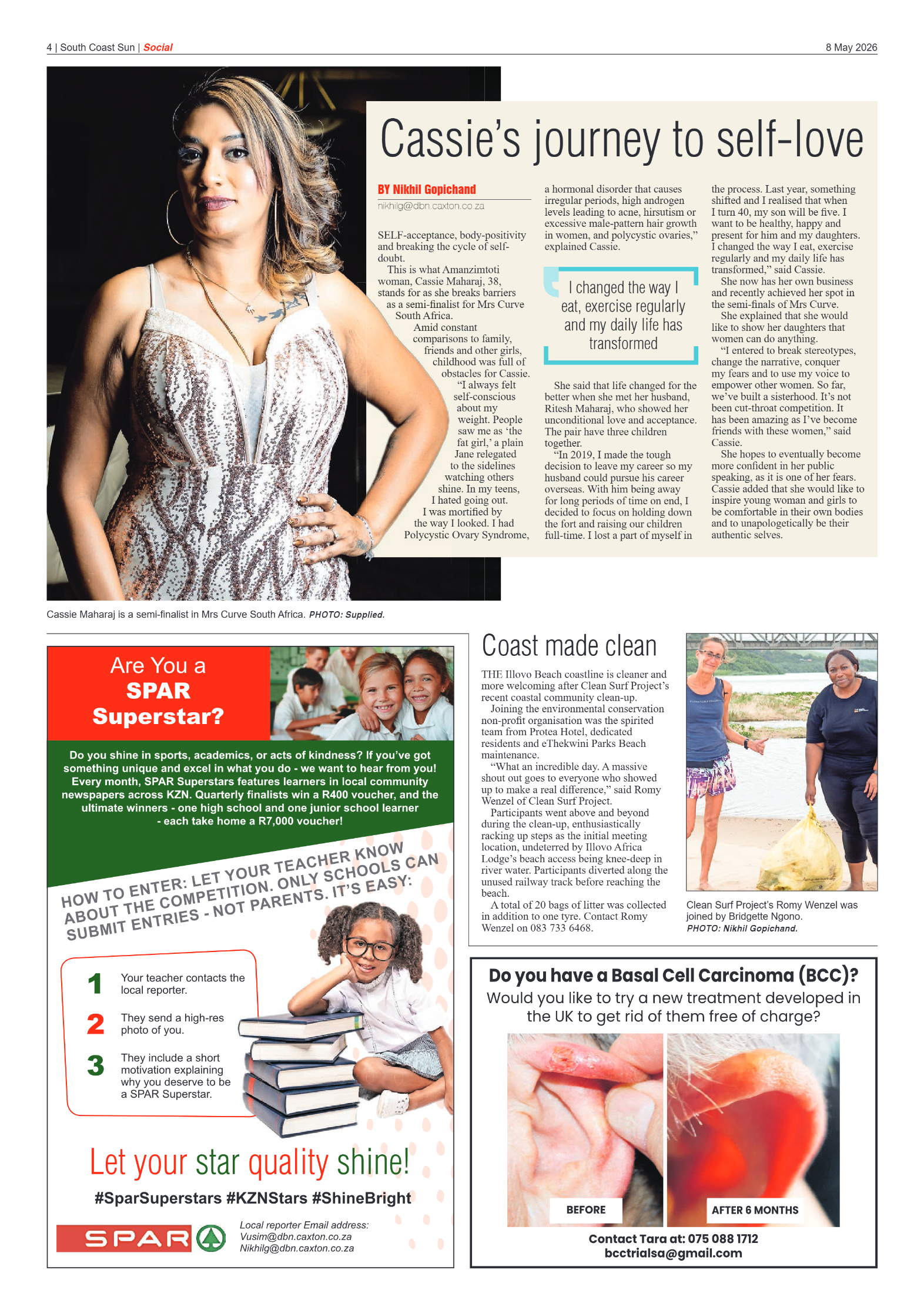 4 | South Coast Sun | Social

8 May 2026

Cassie's journey to self-love

BY Nikhil Gopichand
nikhilg@dbn.caxton.co.za

SELF-acceptance, body-positivity and breaking the cycle of self-doubt.

This is what Amanzimtoti woman, Cassie Maharaj, 38, stands for as she breaks barriers as a semi-finalist for Mrs Curve South Africa.

Amid constant comparisons to family, friends and other girls, childhood was full of obstacles for Cassie.

"I always felt self-conscious about my weight. People saw me as 'the fat girl,' a plain Jane relegated to the sidelines watching others shine. In my teens, I hated going out. I was mortified by the way I looked. I had Polycystic Ovary Syndrome, a hormonal disorder that causes irregular periods, high androgen levels leading to acne, hirsutism or excessive male-pattern hair growth in women, and polycystic ovaries," explained Cassie.

I changed the way I eat, exercise regularly and my daily life has transformed

She said that life changed for the better when she met her husband, Ritesh Maharaj, who showed her unconditional love and acceptance. The pair have three children together.

"In 2019, I made the tough decision to leave my career so my husband could pursue his career overseas. With him being away for long periods of time on end, I decided to focus on holding down the fort and raising our children full-time. I lost a part of myself in the process. Last year, something shifted and I realised that when I turn 40, my son will be five. I want to be healthy, happy and present for him and my daughters. I changed the way I eat, exercise regularly and my daily life has transformed," said Cassie.

She now has her own business and recently achieved her spot in the semi-finals of Mrs Curve.

She explained that she would like to show her daughters that women can do anything.

"I entered to break stereotypes, change the narrative, conquer my fears and to use my voice to empower other women. So far, we've built a sisterhood. It's not been cut-throat competition. It has been amazing as I've become friends with these women," said Cassie.

She hopes to eventually become more confident in her public speaking, as it is one of her fears. Cassie added that she would like to inspire young woman and girls to be comfortable in their own bodies and to unapologetically be their authentic selves.

Cassie Maharaj is a semi-finalist in Mrs Curve South Africa. PHOTO: Supplied.

Are You a SPAR Superstar?

Do you shine in sports, academics, or acts of kindness? If you've got something unique and excel in what you do - we want to hear from you! Every month, SPAR Superstars features learners in local community newspapers across KZN. Quarterly finalists win a R400 voucher, and the ultimate winners - one high school and one junior school learner - each take home a R7,000 voucher!

HOW TO ENTER: LET YOUR TEACHER KNOW ABOUT THE COMPETITION. ONLY SCHOOLS CAN SUBMIT ENTRIES - NOT PARENTS. IT'S EASY:

1 Your teacher contacts the local reporter.
2 They send a high-res photo of you.
3 They include a short motivation explaining why you deserve to be a SPAR Superstar.

Let your star quality shine!

#SparSuperstars #KZNStars #ShineBright

SPAR

Local reporter Email address:
Vusim@dbn.caxton.co.za
Nikhilg@dbn.caxton.co.za

Coast made clean

THE Illovo Beach coastline is cleaner and more welcoming after Clean Surf Project's recent coastal community clean-up.

Joining the environmental conservation non-profit organisation was the spirited team from Protea Hotel, dedicated residents and eThekwini Parks Beach maintenance.

"What an incredible day. A massive shout out goes to everyone who showed up to make a real difference," said Romy Wenzel of Clean Surf Project.

Participants went above and beyond during the clean-up, enthusiastically racking up steps as the initial meeting location, undeterred by Illovo Africa Lodge's beach access being knee-deep in river water. Participants diverted along the unused railway track before reaching the beach.

A total of 20 bags of litter was collected in addition to one tyre. Contact Romy Wenzel on 083 733 6468.

Clean Surf Project's Romy Wenzel was joined by Bridgette Ngono. PHOTO: Nikhil Gopichand.

Do you have a Basal Cell Carcinoma (BCC)?
Would you like to try a new treatment developed in the UK to get rid of them free of charge?

BEFORE
AFTER 6 MONTHS

Contact Tara at: 075 088 1712
bcctrialsa@gmail.com